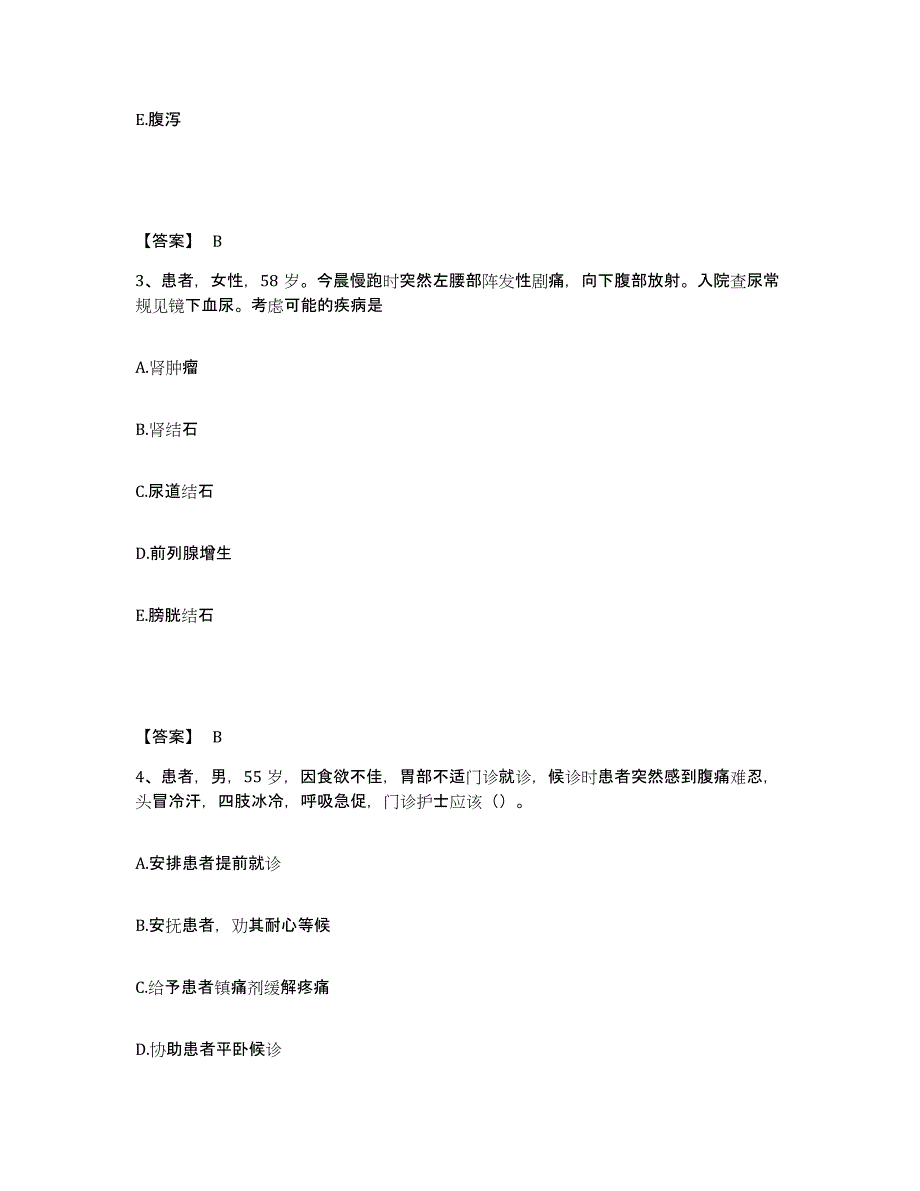 E.腹泻

【答案】 B

3、患者，女性，58 岁。今晨慢跑时突然左腰部阵发性剧痛，向下腹部放射。入院查尿常规见镜下血尿。考虑可能的疾病是

A.肾肿瘤

B.肾结石

C.尿道结石

D.前列腺增生

E.膀胱结石

【答案】 B

4、患者，男，55 岁，因食欲不佳，胃部不适门诊就诊，候诊时患者突然感到腹痛难忍，头冒冷汗，四肢冰冷，呼吸急促，门诊护士应该（）。

A.安排患者提前就诊

B.安抚患者，劝其耐心等候

C.给予患者镇痛剂缓解疼痛

D.协助患者平卧候诊